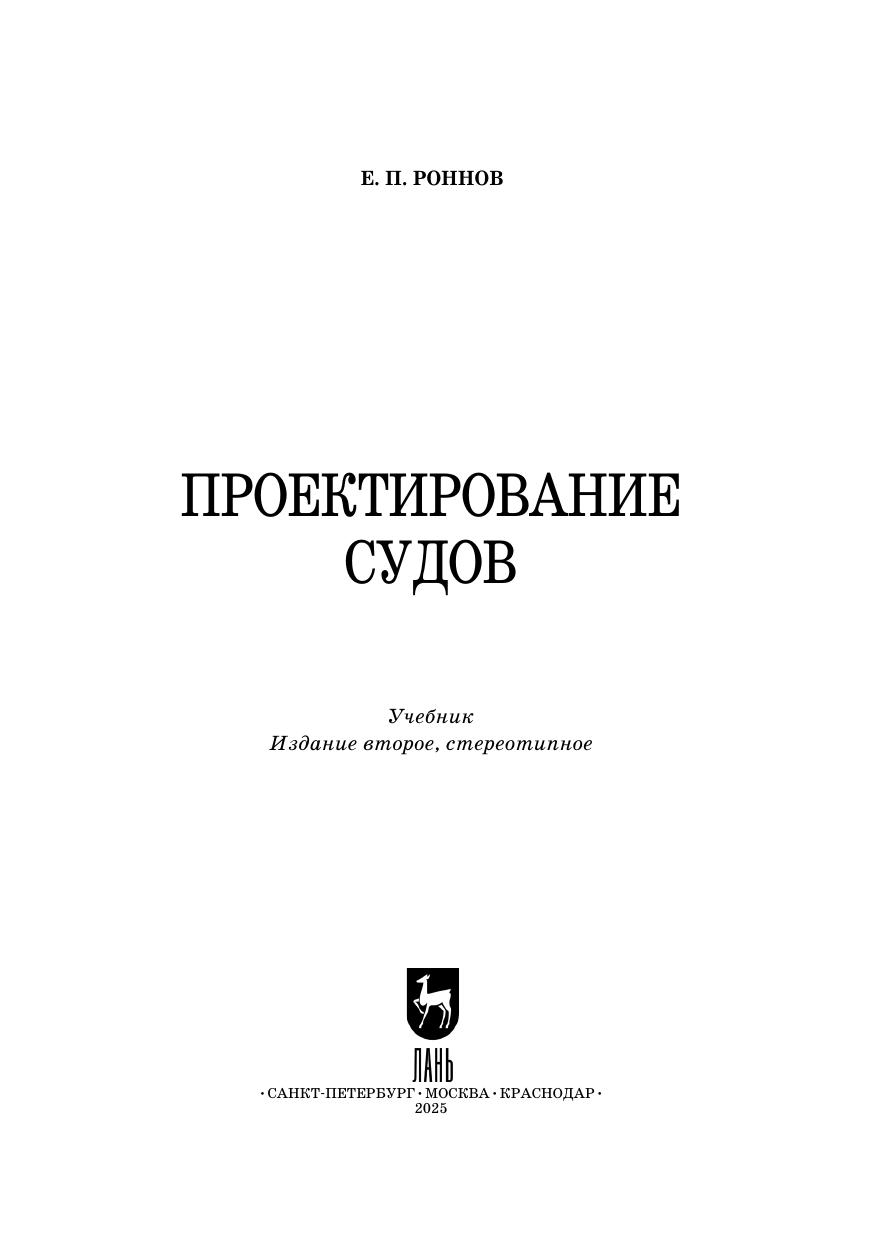 Е. П. РОННОВ

ПРОЕКТИРОВАНИЕ
СУДОВ

Учебник
Издание второе, стереотипное

ЛАНЬ

• САНКТ-ПЕТЕРБУРГ • МОСКВА • КРАСНОДАР •
2025